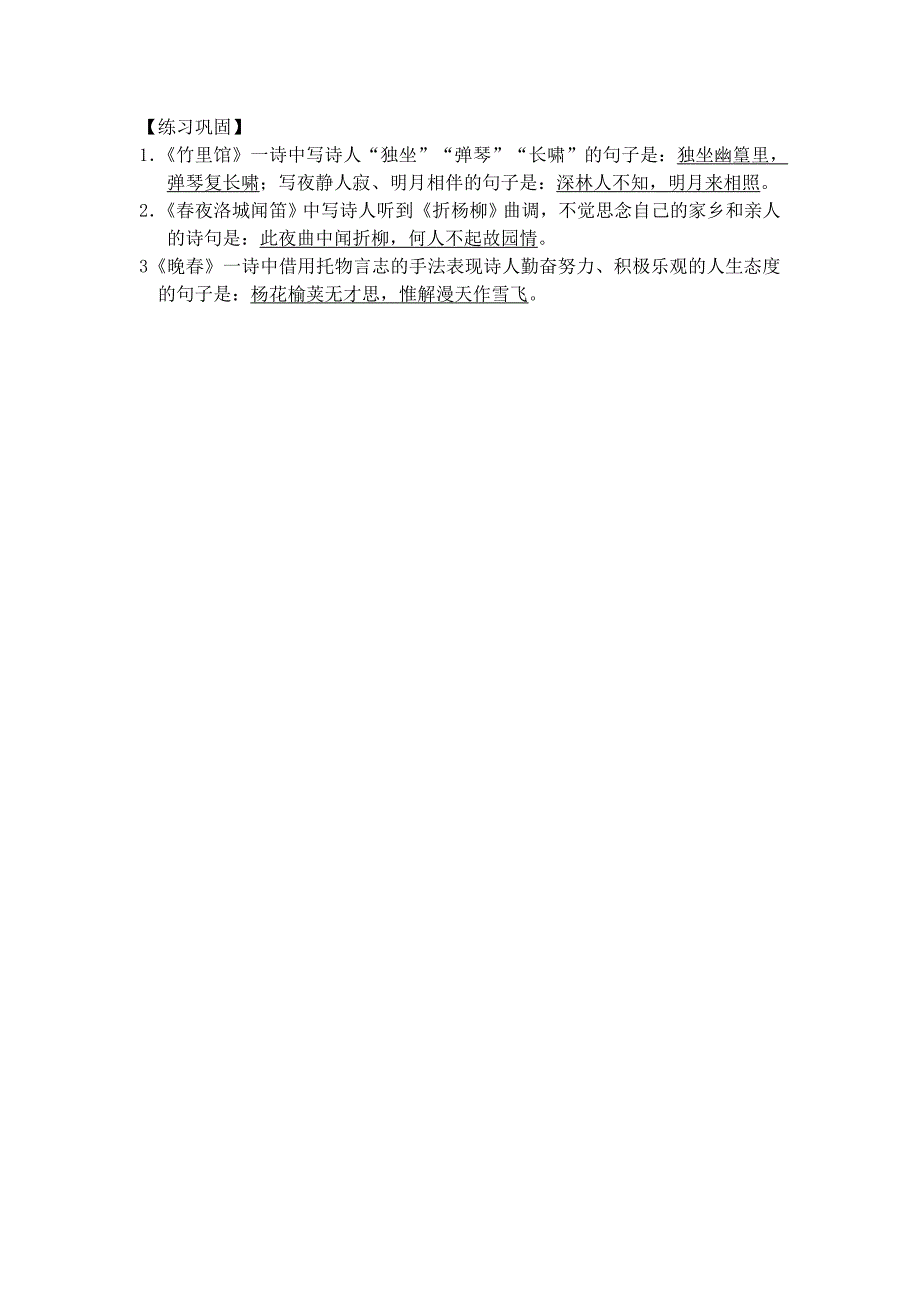 【练习巩固】
1.《竹里馆》一诗中写诗人“独坐”“弹琴”“长啸”的句子是：独坐幽篁里，弹琴复长啸；写夜静人寂、明月相伴的句子是：深林人不知，明月来相照。
2.《春夜洛城闻笛》中写诗人听到《折杨柳》曲调，不觉思念自己的家乡和亲人的诗句是：此夜曲中闻折柳，何人不起故园情。
3《晚春》一诗中借用托物言志的手法表现诗人勤奋努力、积极乐观的人生态度的句子是：杨花榆荚无才思，惟解漫天作雪飞。